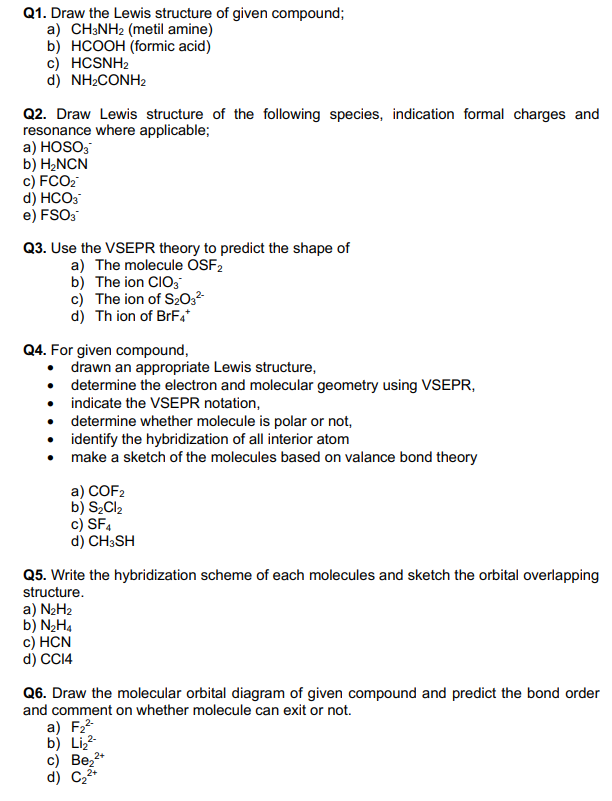 Q1. Draw the Lewis structure of given compound;
a) $CH_3NH_2$ (metil amine)
b) HCOOH (formic acid)
c) $HCSNH_2$
d) $NH_2CONH_2$

Q2. Draw Lewis structure of the following species, indication formal charges and resonance where applicable;
a) $HOSO_3^-$
b) $H_2NCN$
c) $FCO_2^-$
d) $HCO_3^-$
e) $FSO_3^-$

Q3. Use the VSEPR theory to predict the shape of
a) The molecule $OSF_2$
b) The ion $ClO_3^-$
c) The ion of $S_2O_3^{2-}$
d) Th ion of $BrF_4^+$

Q4. For given compound,
• drawn an appropriate Lewis structure,
• determine the electron and molecular geometry using VSEPR,
• indicate the VSEPR notation,
• determine whether molecule is polar or not,
• identify the hybridization of all interior atom
• make a sketch of the molecules based on valance bond theory

a) $COF_2$
b) $S_2Cl_2$
c) $SF_4$
d) $CH_3SH$

Q5. Write the hybridization scheme of each molecules and sketch the orbital overlapping structure.
a) $N_2H_2$
b) $N_2H_4$
c) HCN
d) CCl4

Q6. Draw the molecular orbital diagram of given compound and predict the bond order and comment on whether molecule can exit or not.
a) $F_2^{2-}$
b) $Li_2^{2-}$
c) $Be_2^{2+}$
d) $C_2^{2+}$